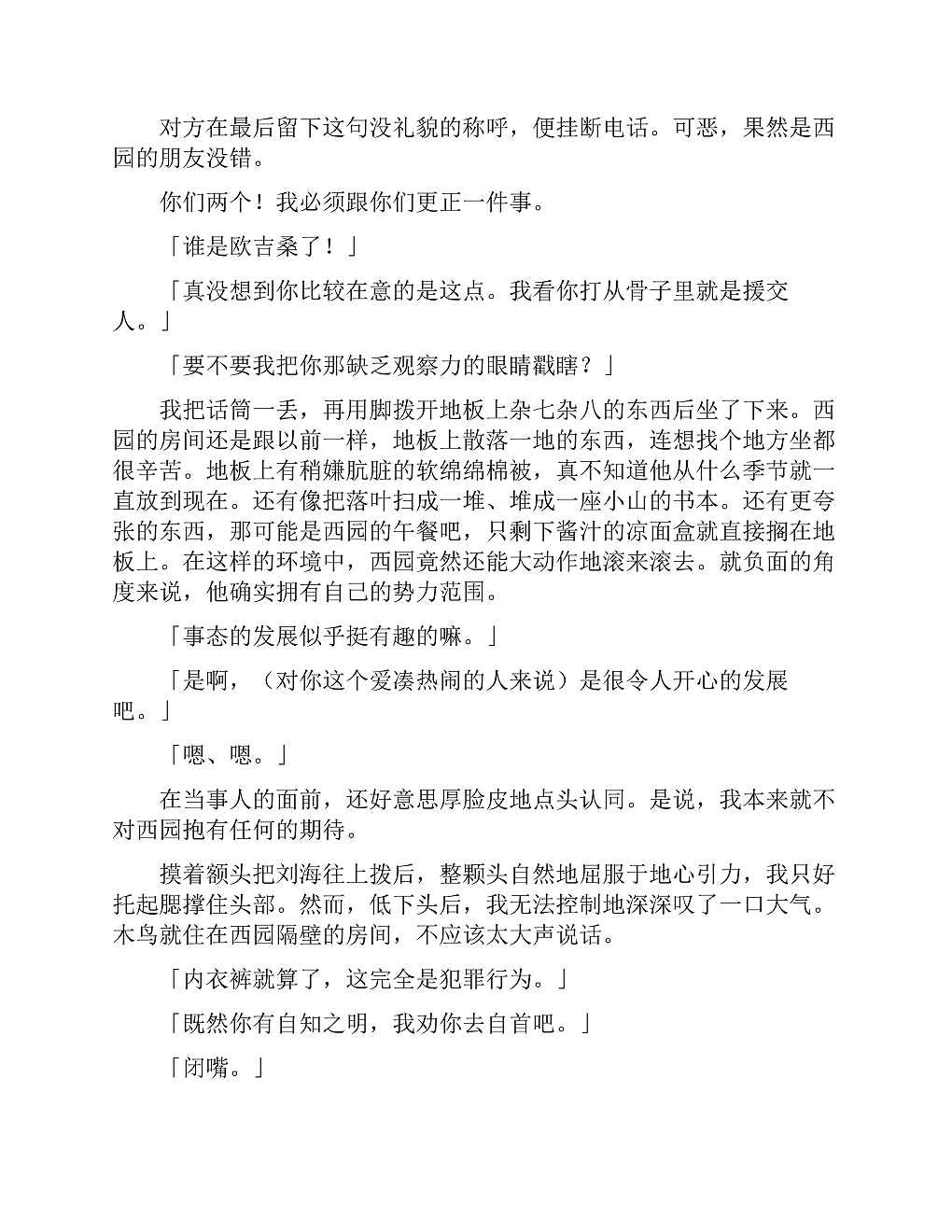 对方在最后留下这句没礼貌的称呼，便挂断电话。可恶，果然是西园的朋友没错。

你们两个！我必须跟你们更正一件事。

「谁是欧吉桑了！」

「真没想到你比较在意的是这点。我看你打从骨子里就是援交人。」

「要不要我把你那缺乏观察力的眼睛戳瞎？」

我把话筒一丢，再用脚拨开地板上杂七杂八的东西后坐了下来。西园的房间还是跟以前一样，地板上散落一地的东西，连想找个地方坐都很辛苦。地板上有稍嫌肮脏的软绵绵棉被，真不知道他从什么季节就一直放到现在。还有像把落叶扫成一堆、堆成一座小山的书本。还有更夸张的东西，那可能是西园的午餐吧，只剩下酱汁的凉面盒就直接搁在地板上。在这样的环境中，西园竟然还能大动作地滚来滚去。就负面的角度来说，他确实拥有自己的势力范围。

「事态的发展似乎挺有趣的嘛。」

「是啊，（对你这个爱凑热闹的人来说）是很令人开心的发展吧。」

「嗯、嗯。」

在当事人的面前，还好意思厚脸皮地点头认同。是说，我本来就不对西园抱有任何的期待。

摸着额头把刘海往上拨后，整颗头自然地屈服于地心引力，我只好托起腮撑住头部。然而，低下头后，我无法控制地深深叹了一口大气。木鸟就住在西园隔壁的房间，不应该太大声说话。

「内衣裤就算了，这完全是犯罪行为。」

「既然你有自知之明，我劝你去自首吧。」

「闭嘴。」